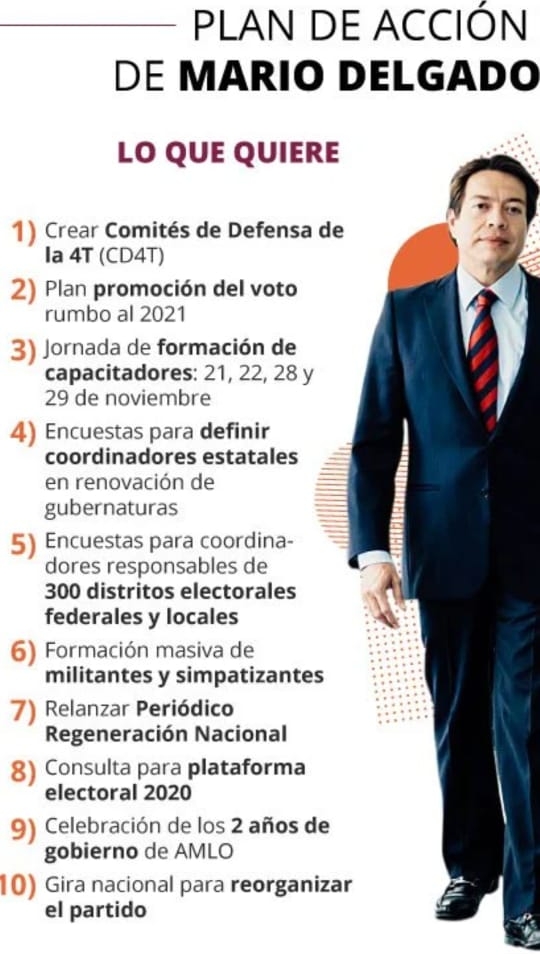 PLAN DE ACCIÓN
DE MARIO DELGADO

LO QUE QUIERE

1) Crear Comités de Defensa de la 4T (CD4T)

2) Plan promoción del voto rumbo al 2021

3) Jornada de formación de capacitadores: 21, 22, 28 y 29 de noviembre

4) Encuestas para definir coordinadores estatales en renovación de gubernaturas

5) Encuestas para coordinadores responsables de 300 distritos electorales federales y locales

6) Formación masiva de militantes y simpatizantes

7) Relanzar Periódico Regeneración Nacional

8) Consulta para plataforma electoral 2020

9) Celebración de los 2 años de gobierno de AMLO

10) Gira nacional para reorganizar el partido